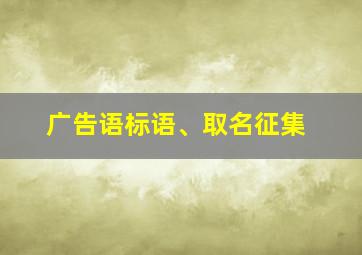 广告语标语、取名征集